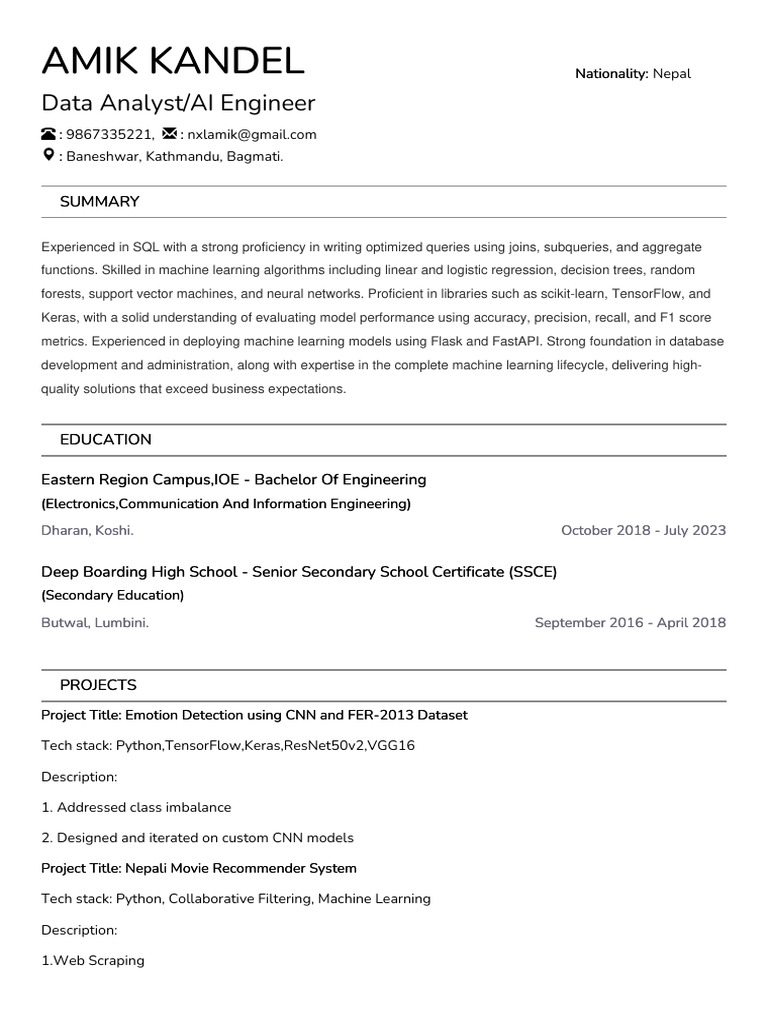 AMIK KANDEL

Nationality: Nepal

Data Analyst/AI Engineer

: 9867335221, : nxlamik@gmail.com
: Baneshwar, Kathmandu, Bagmati.

SUMMARY

Experienced in SQL with a strong proficiency in writing optimized queries using joins, subqueries, and aggregate functions. Skilled in machine learning algorithms including linear and logistic regression, decision trees, random forests, support vector machines, and neural networks. Proficient in libraries such as scikit-learn, TensorFlow, and Keras, with a solid understanding of evaluating model performance using accuracy, precision, recall, and F1 score metrics. Experienced in deploying machine learning models using Flask and FastAPI. Strong foundation in database development and administration, along with expertise in the complete machine learning lifecycle, delivering high-quality solutions that exceed business expectations.

EDUCATION

Eastern Region Campus,IOE - Bachelor Of Engineering
(Electronics,Communication And Information Engineering)
Dharan, Koshi.
October 2018 - July 2023

Deep Boarding High School - Senior Secondary School Certificate (SSCE)
(Secondary Education)
Butwal, Lumbini.
September 2016 - April 2018

PROJECTS

Project Title: Emotion Detection using CNN and FER-2013 Dataset

Tech stack: Python,TensorFlow,Keras,ResNet50v2,VGG16

Description:

1. Addressed class imbalance

2. Designed and iterated on custom CNN models

Project Title: Nepali Movie Recommender System

Tech stack: Python, Collaborative Filtering, Machine Learning

Description:

1.Web Scraping